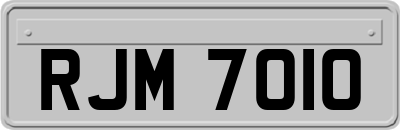 RJM 7010